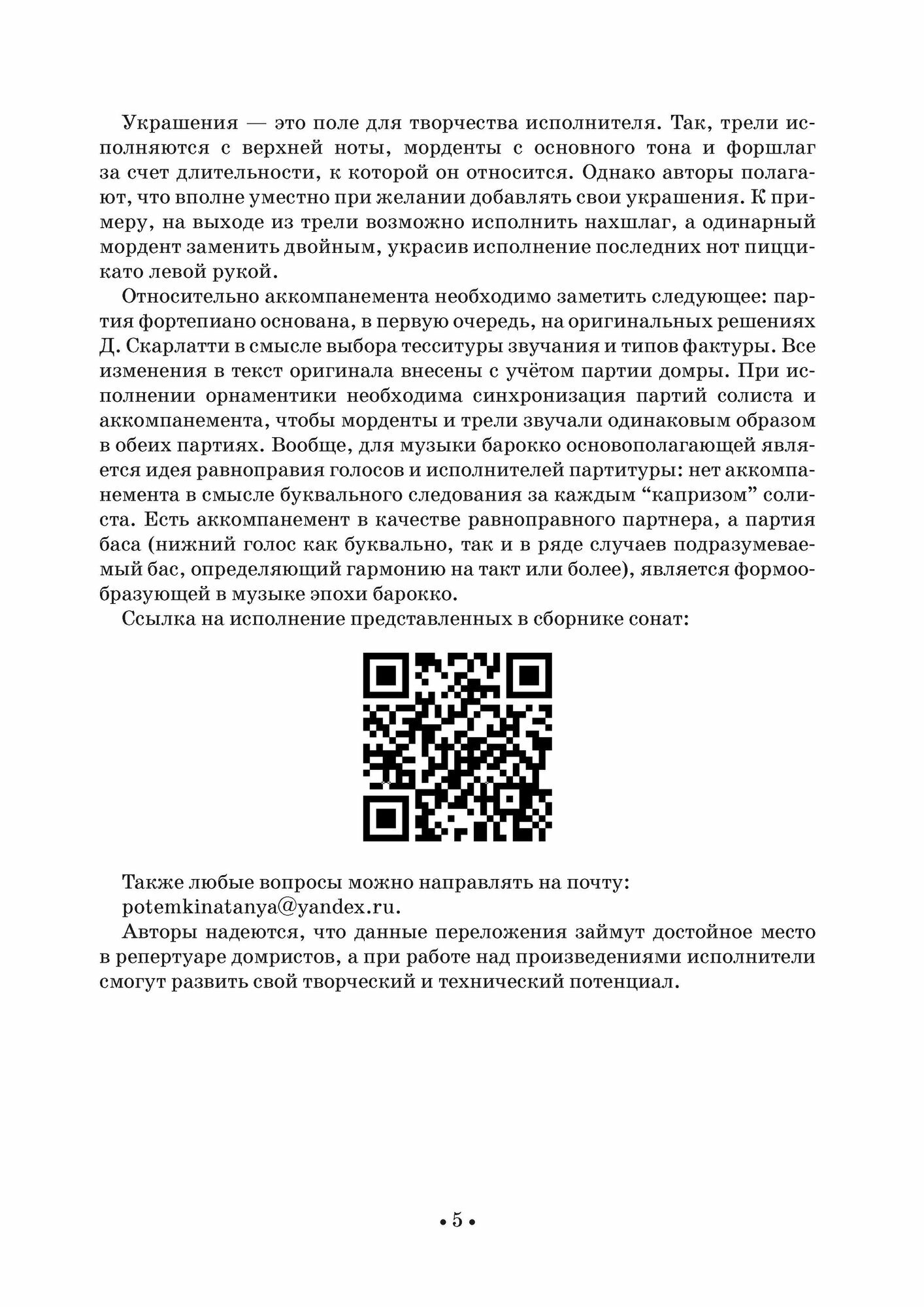 Украшения — это поле для творчества исполнителя. Так, трели исполняются с верхней ноты, морденты с основного тона и форшлаг за счет длительности, к которой он относится. Однако авторы полагают, что вполне уместно при желании добавлять свои украшения. К примеру, на выходе из трели возможно исполнить нахшлаг, а одинарный мордент заменить двойным, украсив исполнение последних нот пиццикато левой рукой.

Относительно аккомпанемента необходимо заметить следующее: партия фортепиано основана, в первую очередь, на оригинальных решениях Д. Скарлатти в смысле выбора тесситуры звучания и типов фактуры. Все изменения в текст оригинала внесены с учётом партии домры. При исполнении орнаментики необходима синхронизация партий солиста и аккомпанемента, чтобы морденты и трели звучали одинаковым образом в обеих партиях. Вообще, для музыки барокко основополагающей является идея равноправия голосов и исполнителей партитуры: нет аккомпанемента в смысле буквального следования за каждым “капризом” солиста. Есть аккомпанемент в качестве равноправного партнера, а партия баса (нижний голос как буквально, так и в ряде случаев подразумеваемый бас, определяющий гармонию на такт или более), является формообразующей в музыке эпохи барокко.

Ссылка на исполнение представленных в сборнике сонат:

Также любые вопросы можно направлять на почту: potemkinatanya@yandex.ru.

Авторы надеются, что данные переложения займут достойное место в репертуаре домристов, а при работе над произведениями исполнители смогут развить свой творческий и технический потенциал.

• 5 •